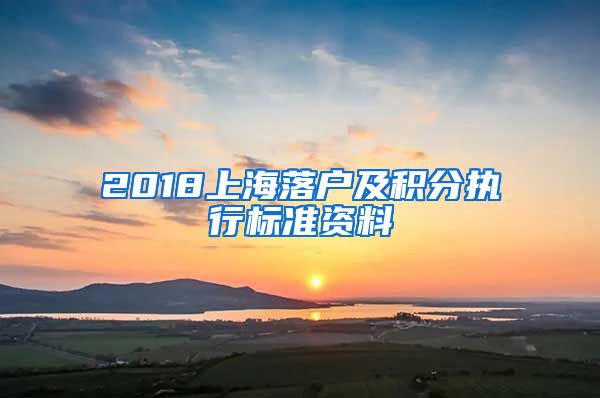 2018上海落户及积分执行标准资料